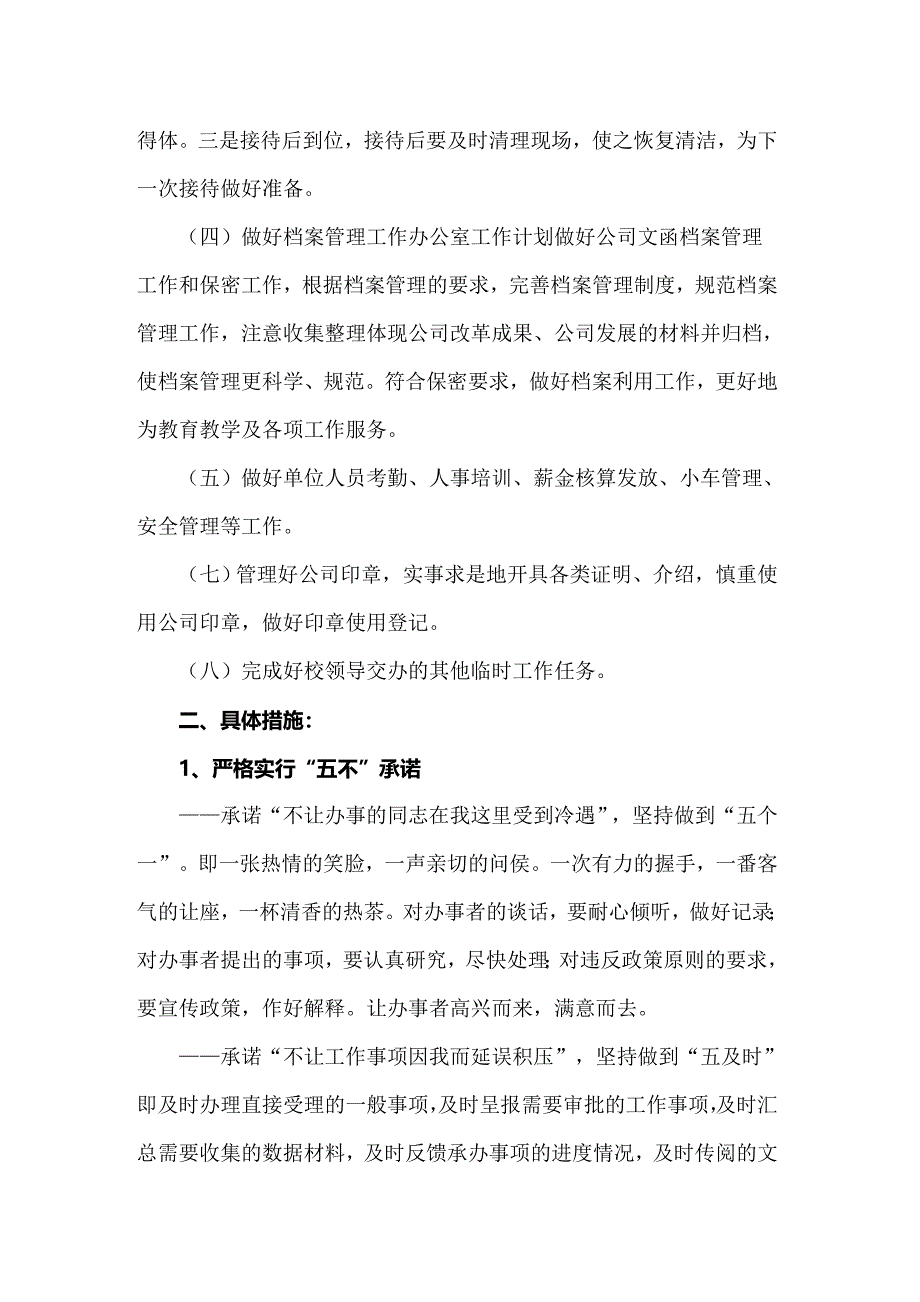 得体。三是接待后到位，接待后要及时清理现场，使之恢复清洁，为下一次接待做好准备。

（四）做好档案管理工作办公室工作计划做好公司文函档案管理工作和保密工作，根据档案管理的要求，完善档案管理制度，规范档案管理工作，注意收集整理体现公司改革成果、公司发展的材料并归档，使档案管理更科学、规范。符合保密要求，做好档案利用工作，更好地为教育教学及各项工作服务。

（五）做好单位人员考勤、人事培训、薪金核算发放、小车管理、安全管理等工作。

（七）管理好公司印章，实事求是地开具各类证明、介绍，慎重使用公司印章，做好印章使用登记。

（八）完成好校领导交办的其他临时工作任务。

二、具体措施：

1、严格实行“五不”承诺

——承诺“不让办事的同志在我这里受到冷遇”，坚持做到“五个一”。即一张热情的笑脸，一声亲切的问侯。一次有力的握手，一番客气的让座，一杯清香的热茶。对办事者的谈话，要耐心倾听，做好记录;对办事者提出的事项，要认真研究，尽快处理;对违反政策原则的要求，要宣传政策，作好解释。让办事者高兴而来，满意而去。

——承诺“不让工作事项因我而延误积压”，坚持做到“五及时”即及时办理直接受理的一般事项，及时呈报需要审批的工作事项，及时汇总需要收集的数据材料，及时反馈承办事项的进度情况，及时传阅的文